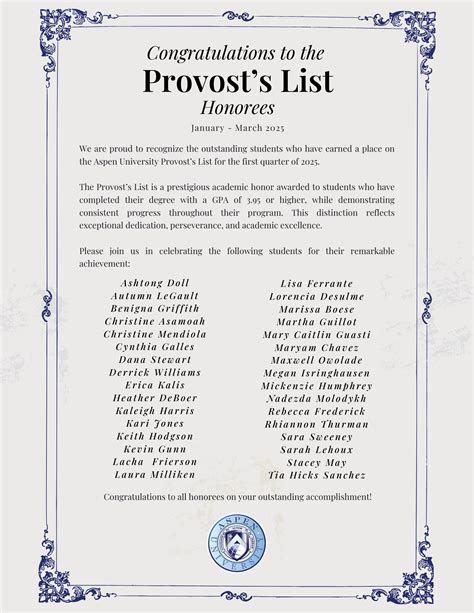 Congratulations to the
Provost's List
Honorees
January - March 2025

We are proud to recognize the outstanding students who have earned a place on the Aspen University Provost's List for the first quarter of 2025.

The Provost's List is a prestigious academic honor awarded to students who have completed their degree with a GPA of 3.95 or higher, while demonstrating consistent progress throughout their program. This distinction reflects exceptional dedication, perseverance, and academic excellence.

Please join us in celebrating the following students for their remarkable achievement:

Ashtong Doll
Autumn LeGault
Benigna Griffith
Christine Asamoah
Christine Mendiola
Cynthia Galles
Dana Stewart
Derrick Williams
Erica Kalis
Heather DeBoer
Kaleigh Harris
Kari Jones
Keith Hodgson
Kevin Gunn
Lacha Frierson
Laura Milliken

Lisa Ferrante
Lorencia Desulme
Marissa Boese
Martha Guillot
Mary Caitlin Guasti
Maryam Chavez
Maxwell Owolade
Megan Isringhausen
Mickenzie Humphrey
Nadezda Molodykh
Rebecca Frederick
Rhiannon Thurman
Sara Sweeney
Sarah Lehoux
Stacey May
Tia Hicks Sanchez

Congratulations to all honorees on your outstanding accomplishment!

ASPEN UNIVERSITY